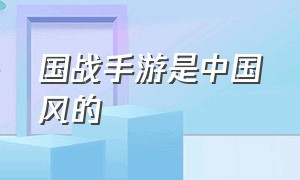 国战手游是中国风的